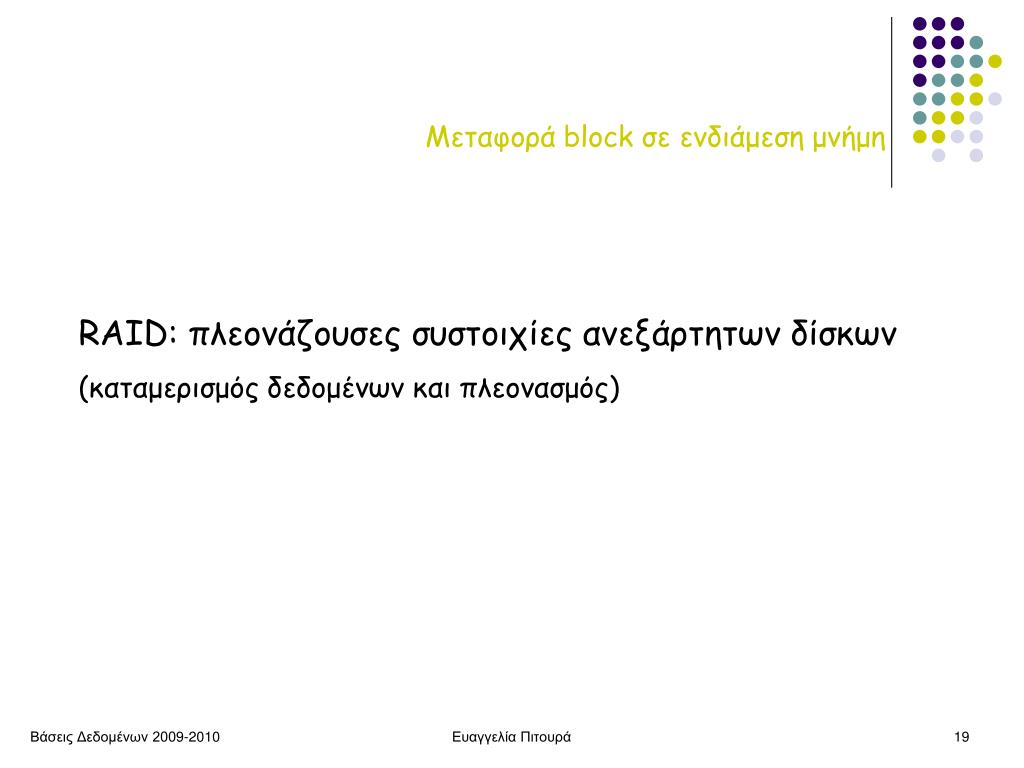 Μεταφορά block σε ενδιάμεση μνήμη

RAID: πλεονάζουσες συστοιχίες ανεξάρτητων δίσκων

(καταμερισμός δεδομένων και πλεονασμός)

Βάσεις Δεδομένων 2009-2010

Ευαγγελία Πιτουρά

19